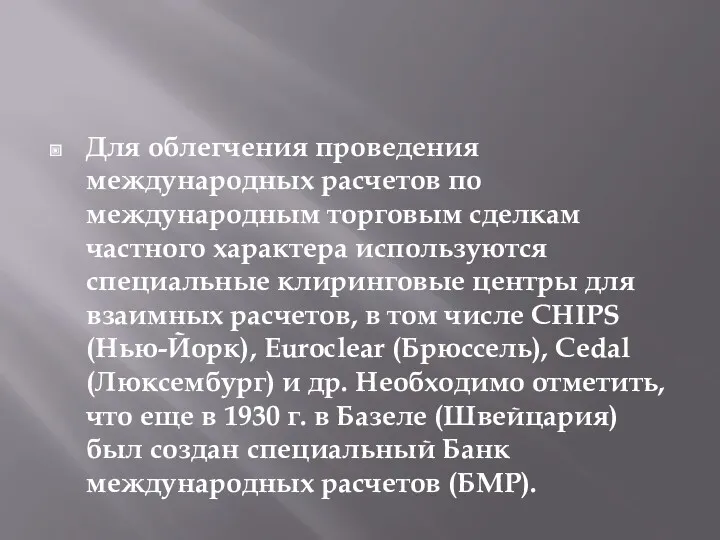 Для облегчения проведения международных расчетов по международным торговым сделкам частного характера используются специальные клиринговые центры для взаимных расчетов, в том числе CHIPS (Нью-Йорк), Euroclear (Брюссель), Cedal (Люксембург) и др. Необходимо отметить, что еще в 1930 г. в Базеле (Швейцария) был создан специальный Банк международных расчетов (БМР).